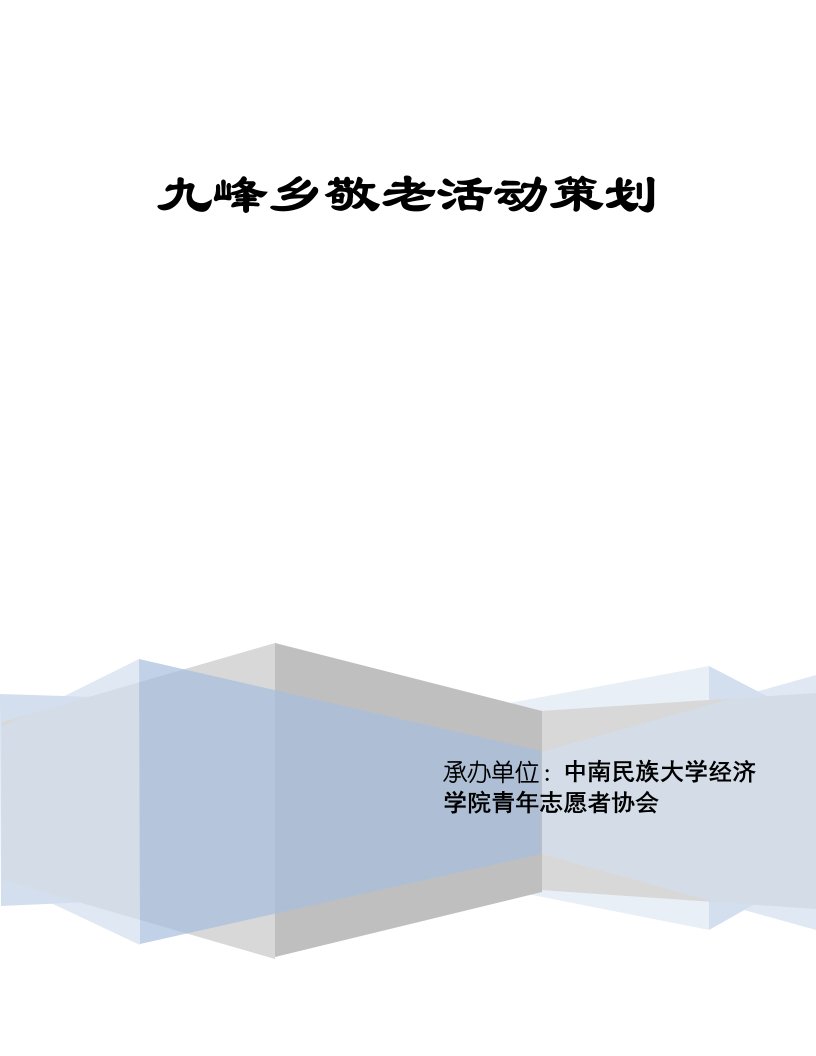 九峰乡敬老活动策划

承办单位：中南民族大学经济学院青年志愿者协会